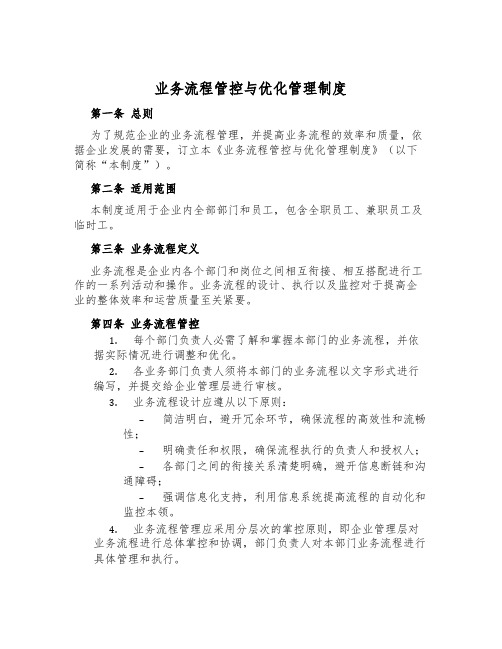 业务流程管控与优化管理制度

第一条 总则

为了规范企业的业务流程管理，并提高业务流程的效率和质量，依据企业发展的需要，订立本《业务流程管控与优化管理制度》（以下简称“本制度”）。

第二条 适用范围

本制度适用于企业内全部部门和员工，包含全职员工、兼职员工及临时工。

第三条 业务流程定义

业务流程是企业内各个部门和岗位之间相互衔接、相互搭配进行工作的一系列活动和操作。业务流程的设计、执行以及监控对于提高企业的整体效率和运营质量至关紧要。

第四条 业务流程管控

1. 每个部门负责人必需了解和掌握本部门的业务流程，并依据实际情况进行调整和优化。

2. 各业务部门负责人须将本部门的业务流程以文字形式进行编写，并提交给企业管理层进行审核。

3. 业务流程设计应遵从以下原则：

- 简洁明白，避开冗余环节，确保流程的高效性和流畅性；

- 明确责任和权限，确保流程执行的负责人和授权人；

- 各部门之间的衔接关系清楚明确，避开信息断链和沟通障碍；

- 强调信息化支持，利用信息系统提高流程的自动化和监控本领。

4. 业务流程管理应采用分层次的掌控原则，即企业管理层对业务流程进行总体掌控和协调，部门负责人对本部门业务流程进行具体管理和执行。